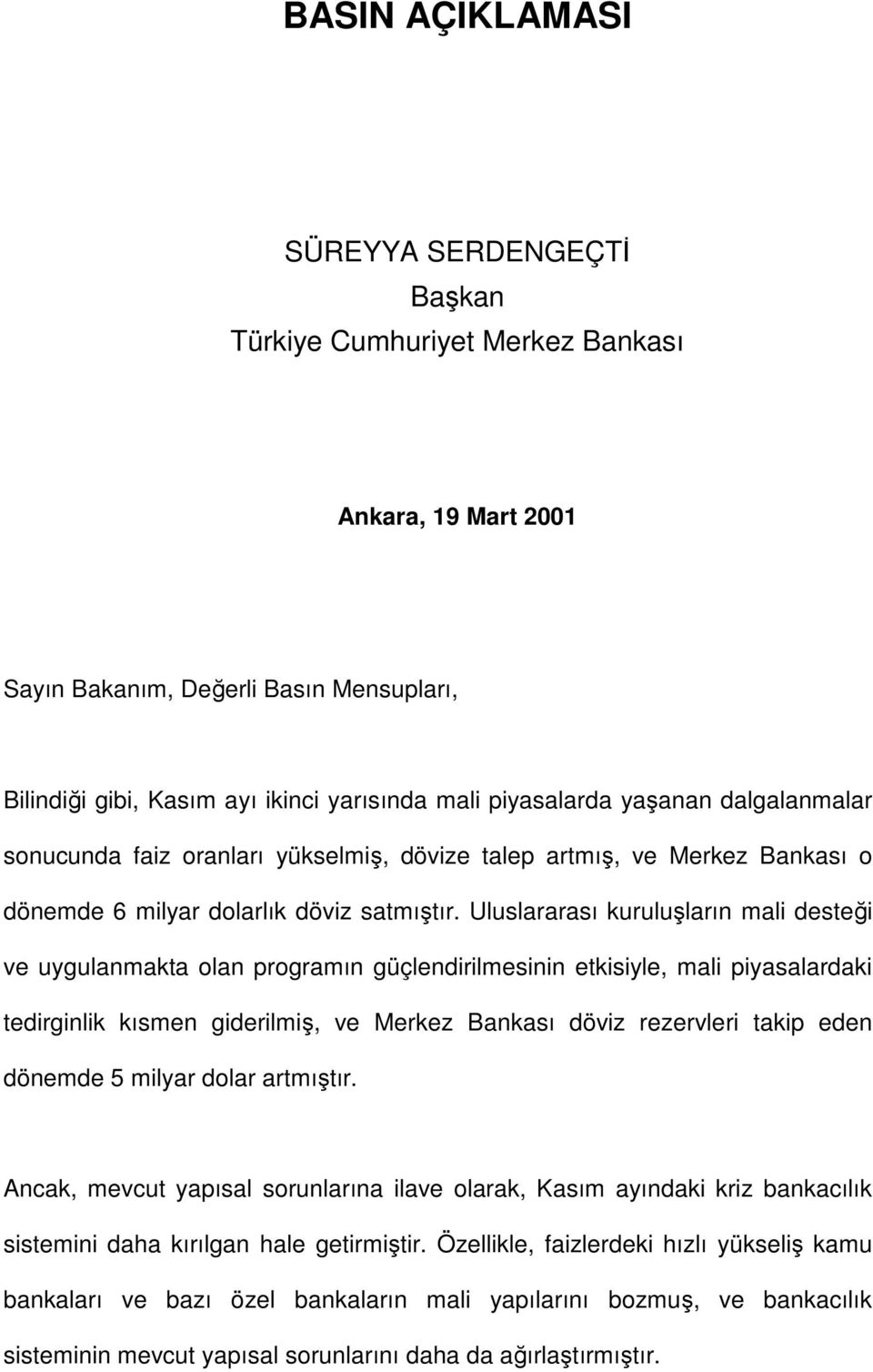 BASIN AÇIKLAMASI

SÜREYYA SERDENGEÇTİ
Başkan
Türkiye Cumhuriyet Merkez Bankası

Ankara, 19 Mart 2001

Sayın Bakanım, Değerli Basın Mensupları,

Bilindiği gibi, Kasım ayı ikinci yarısında mali piyasalarda yaşanan dalgalanmalar sonucunda faiz oranları yükselmiş, dövize talep artmış, ve Merkez Bankası o dönemde 6 milyar dolarlık döviz satmıştır. Uluslararası kuruluşların mali desteği ve uygulanmakta olan programın güçlendirilmesinin etkisiyle, mali piyasalardaki tedirginlik kısmen giderilmiş, ve Merkez Bankası döviz rezervleri takip eden dönemde 5 milyar dolar artmıştır.

Ancak, mevcut yapısal sorunlarına ilave olarak, Kasım ayındaki kriz bankacılık sistemini daha kırılgan hale getirmiştir. Özellikle, faizlerdeki hızlı yükseliş kamu bankaları ve bazı özel bankaların mali yapılarını bozmuş, ve bankacılık sisteminin mevcut yapısal sorunlarını daha da ağırlaştırmıştır.